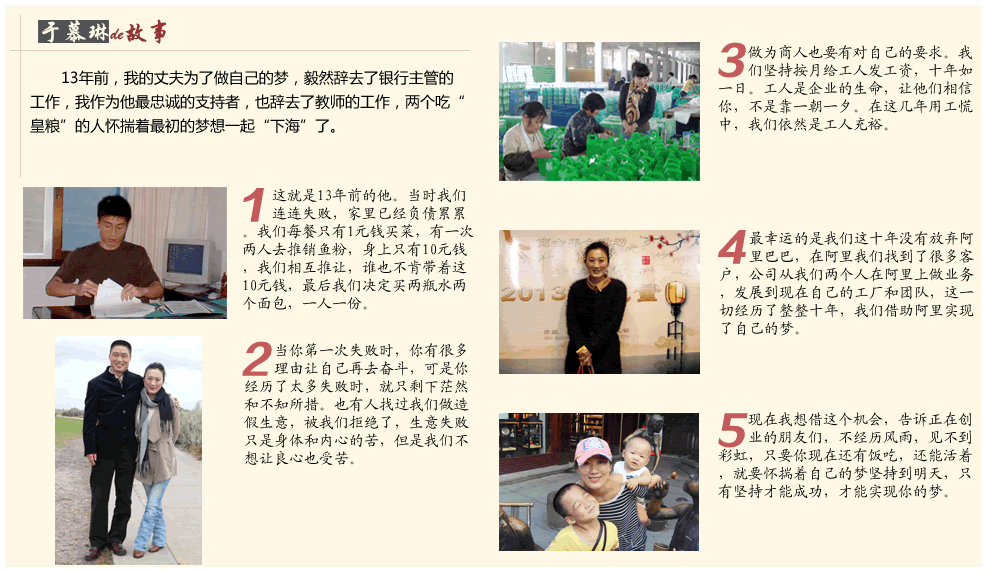 于慕琳de故事

13年前，我的丈夫为了做自己的梦，毅然辞去了银行主管的工作，我作为他最忠诚的支持者，也辞去了教师的工作，两个吃“皇粮”的人怀揣着最初的梦想一起“下海”了。

1这就是13年前的他。当时我们连连失败，家里已经负债累累。我们每餐只有1元钱买菜，有一次两人去推销鱼粉，身上只有10元钱，我们相互推让，谁也不肯带着这10元钱，最后我们决定买两瓶水两个面包，一人一份。

2当你第一次失败时，你有很多理由让自己再去奋斗，可是你经历了太多失败时，就只剩下茫然和不知所措。也有人找过我们做造假生意，被我们拒绝了，生意失败只是身体和内心的苦，但是我们不想让良心也受苦。

3做为商人也要有对自己的要求。我们坚持按月给工人发工资，十年如一日。工人是企业的生命，让他们相信你，不是靠一朝一夕。在这几年用工慌中，我们依然是工人充裕。

4最幸运的是我们这十年没有放弃阿里巴巴，在阿里我们找到了很多客户，公司从我们两个人在阿里上做业务，发展到现在自己的工厂和团队，这一切经历了整整十年，我们借助阿里实现了自己的梦。

5现在我想借这个机会，告诉正在创业的朋友们，不经历风雨，见不到彩虹，只要你现在还有饭吃，还能活着，就要怀揣着自己的梦坚持到明天，只有坚持才能成功，才能实现你的梦。